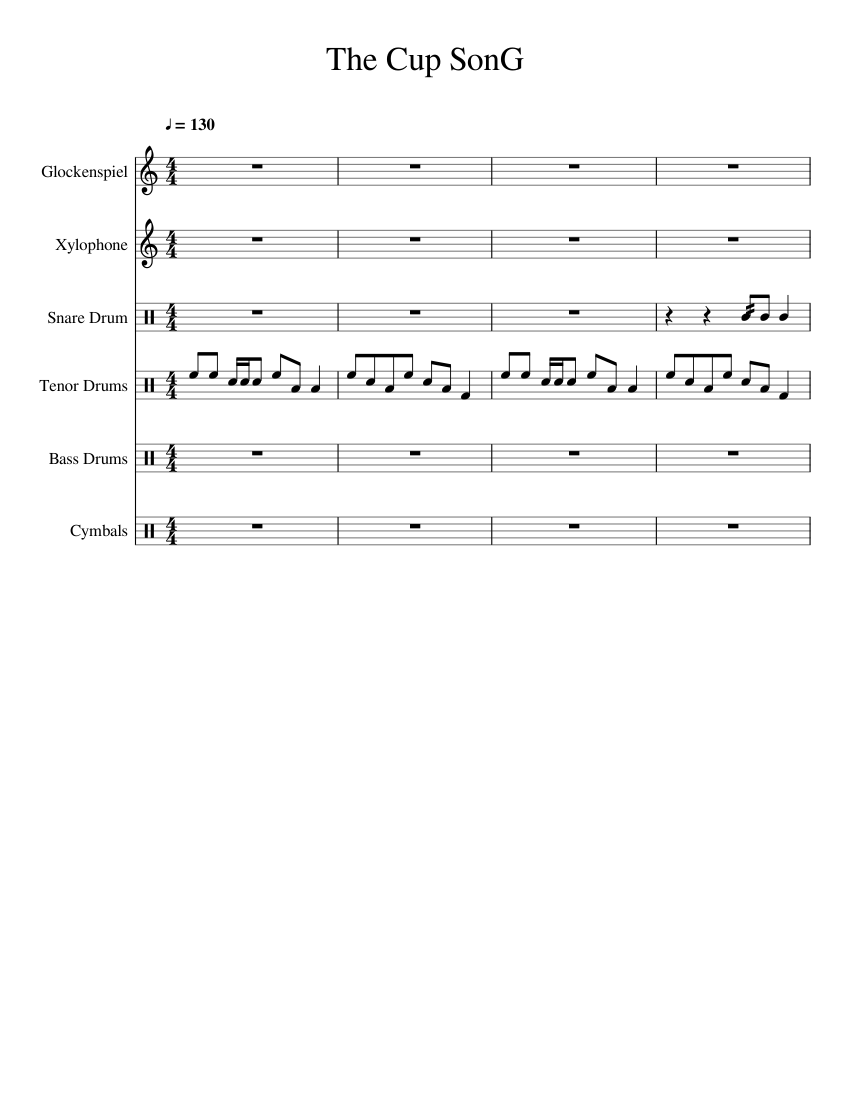 The Cup SonG

♩ = 130

Glockenspiel

Xylophone

Snare Drum

Tenor Drums

Bass Drums

Cymbals